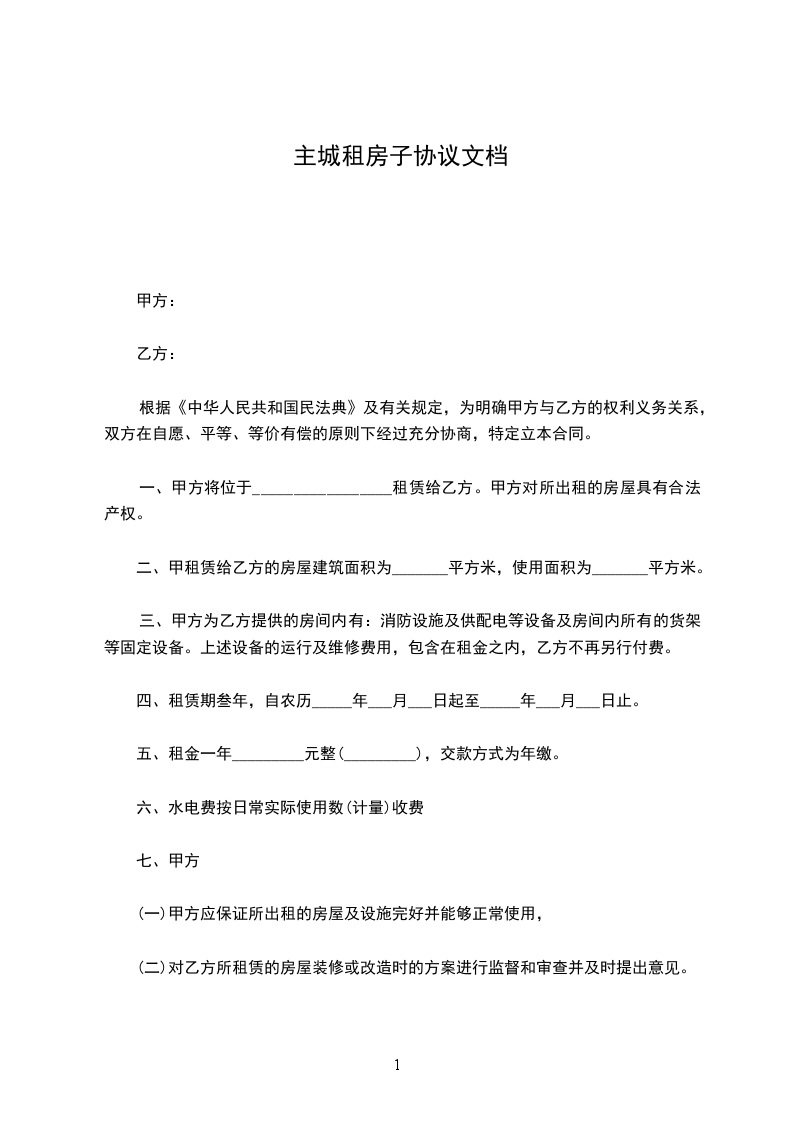 主城租房子协议文档

甲方：

乙方：

根据《中华人民共和国民法典》及有关规定，为明确甲方与乙方的权利义务关系，双方在自愿、平等、等价有偿的原则下经过充分协商，特定立本合同。

一、甲方将位于________________租赁给乙方。甲方对所出租的房屋具有合法产权。

二、甲租赁给乙方的房屋建筑面积为_______平方米，使用面积为_______平方米。

三、甲方为乙方提供的房间内有：消防设施及供配电等设备及房间内所有的货架等固定设备。上述设备的运行及维修费用，包含在租金之内，乙方不再另行付费。

四、租赁期叁年，自农历_____年___月___日起至_____年___月___日止。

五、租金一年_________元整(_________)，交款方式为年缴。

六、水电费按日常实际使用数(计量)收费

七、甲方

(一)甲方应保证所出租的房屋及设施完好并能够正常使用，

(二)对乙方所租赁的房屋装修或改造时的方案进行监督和审查并及时提出意见。

1